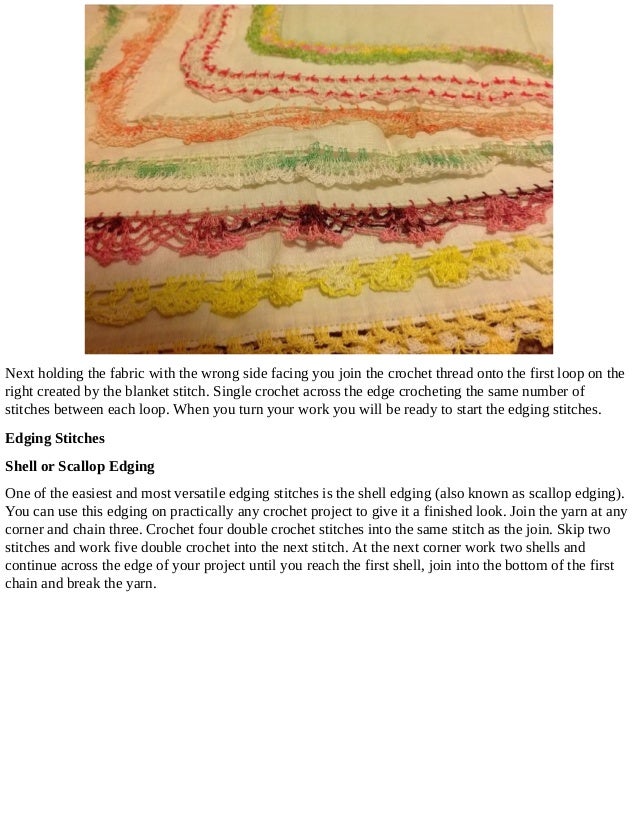 Next holding the fabric with the wrong side facing you join the crochet thread onto the first loop on the right created by the blanket stitch. Single crochet across the edge crocheting the same number of stitches between each loop. When you turn your work you will be ready to start the edging stitches.

Edging Stitches

Shell or Scallop Edging

One of the easiest and most versatile edging stitches is the shell edging (also known as scallop edging). You can use this edging on practically any crochet project to give it a finished look. Join the yarn at any corner and chain three. Crochet four double crochet stitches into the same stitch as the join. Skip two stitches and work five double crochet into the next stitch. At the next corner work two shells and continue across the edge of your project until you reach the first shell, join into the bottom of the first chain and break the yarn.